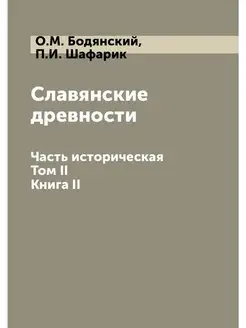 О.М. Бодянский,
П.И. Шафарик

Славянские древности

Часть историческая
Том II
Книга II